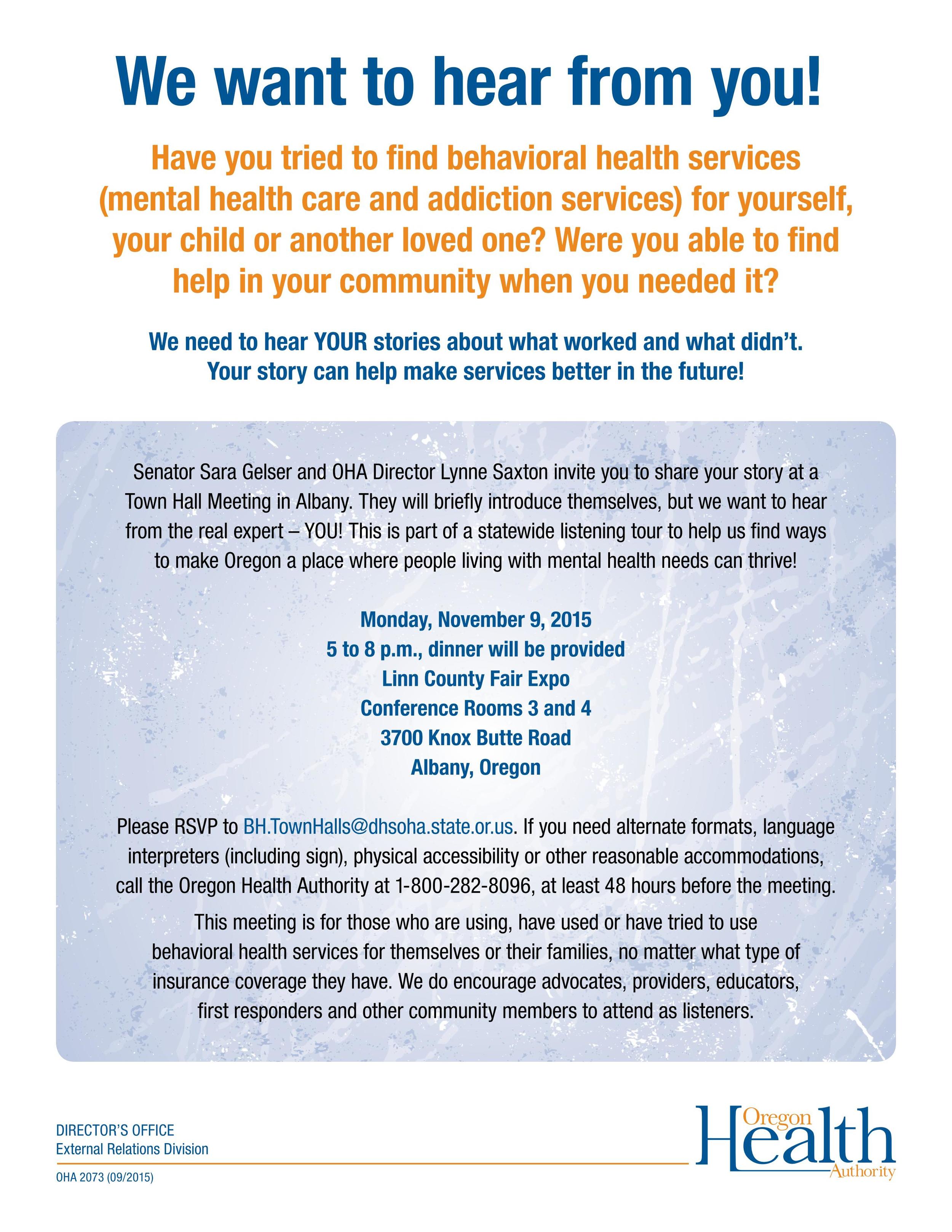 We want to hear from you!

Have you tried to find behavioral health services (mental health care and addiction services) for yourself, your child or another loved one? Were you able to find help in your community when you needed it?

We need to hear YOUR stories about what worked and what didn't. Your story can help make services better in the future!

Senator Sara Gelser and OHA Director Lynne Saxton invite you to share your story at a Town Hall Meeting in Albany. They will briefly introduce themselves, but we want to hear from the real expert – YOU! This is part of a statewide listening tour to help us find ways to make Oregon a place where people living with mental health needs can thrive!

Monday, November 9, 2015
5 to 8 p.m., dinner will be provided
Linn County Fair Expo
Conference Rooms 3 and 4
3700 Knox Butte Road
Albany, Oregon

Please RSVP to BH.TownHalls@dhsoha.state.or.us. If you need alternate formats, language interpreters (including sign), physical accessibility or other reasonable accommodations, call the Oregon Health Authority at 1-800-282-8096, at least 48 hours before the meeting.

This meeting is for those who are using, have used or have tried to use behavioral health services for themselves or their families, no matter what type of insurance coverage they have. We do encourage advocates, providers, educators, first responders and other community members to attend as listeners.

DIRECTOR'S OFFICE
External Relations Division

OHA 2073 (09/2015)

Oregon Health Authority